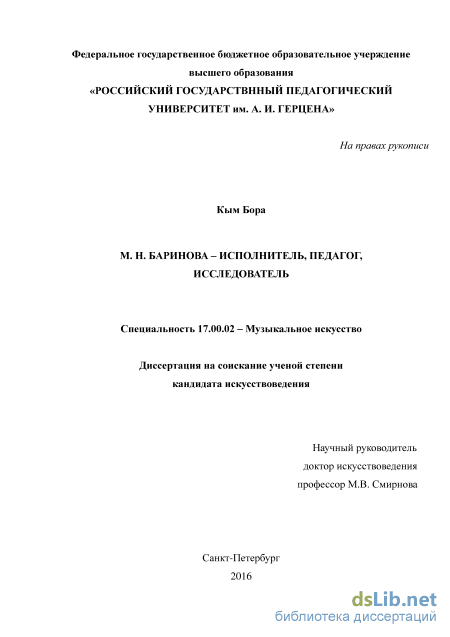 Федеральное государственное бюджетное образовательное учреждение высшего образования
«РОССИЙСКИЙ ГОСУДАРСТВННЫЙ ПЕДАГОГИЧЕСКИЙ УНИВЕРСИТЕТ им. А. И. ГЕРЦЕНА»

На правах рукописи

Кым Бора

М. Н. БАРИНОВА – ИСПОЛНИТЕЛЬ, ПЕДАГОГ, ИССЛЕДОВАТЕЛЬ

Специальность 17.00.02 – Музыкальное искусство

Диссертация на соискание ученой степени кандидата искусствоведения

Научный руководитель
доктор искусствоведения
профессор М.В. Смирнова

Санкт-Петербург
2016

dsLib.net
библиотека диссертаций